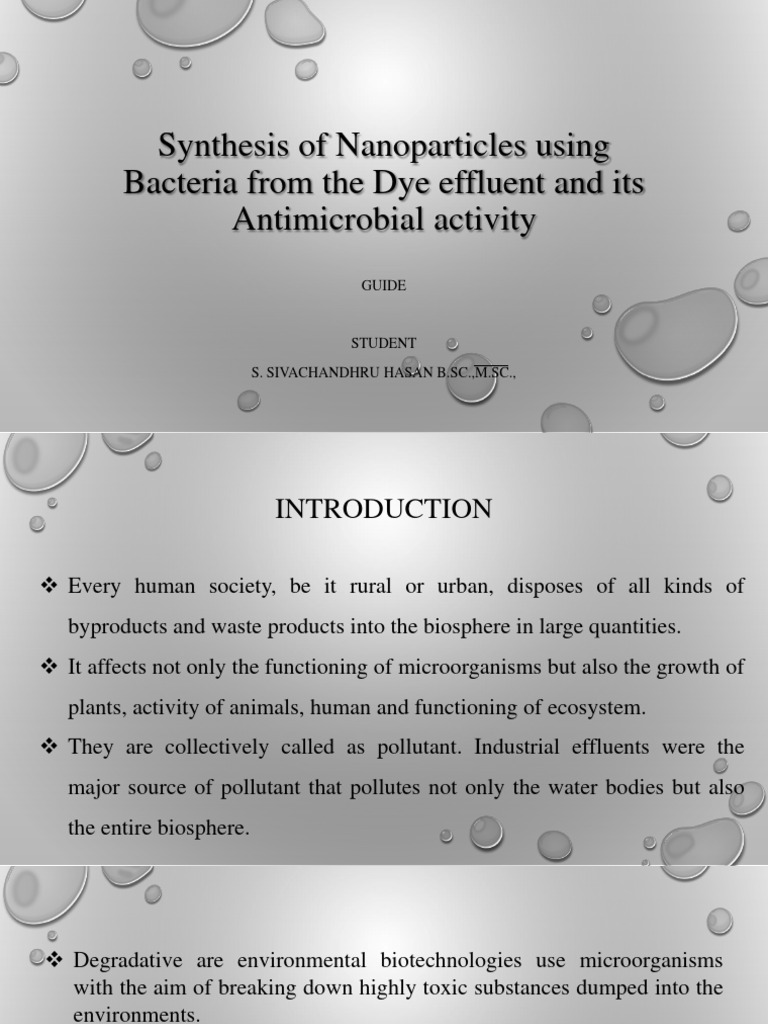 Synthesis of Nanoparticles using Bacteria from the Dye effluent and its Antimicrobial activity

GUIDE

STUDENT

S. SIVACHANDHRU HASAN B.SC.,M.SC.,

INTRODUCTION

❖ Every human society, be it rural or urban, disposes of all kinds of byproducts and waste products into the biosphere in large quantities.

❖ It affects not only the functioning of microorganisms but also the growth of plants, activity of animals, human and functioning of ecosystem.

❖ They are collectively called as pollutant. Industrial effluents were the major source of pollutant that pollutes not only the water bodies but also the entire biosphere.

❖ Degradative are environmental biotechnologies use microorganisms with the aim of breaking down highly toxic substances dumped into the environments.